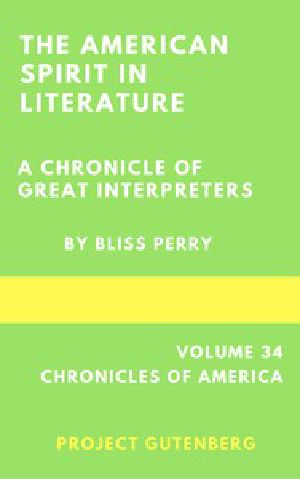 THE AMERICAN SPIRIT IN LITERATURE

A CHRONICLE OF GREAT INTERPRETERS

BY BLISS PERRY

VOLUME 34
CHRONICLES OF AMERICA

PROJECT GUTENBERG